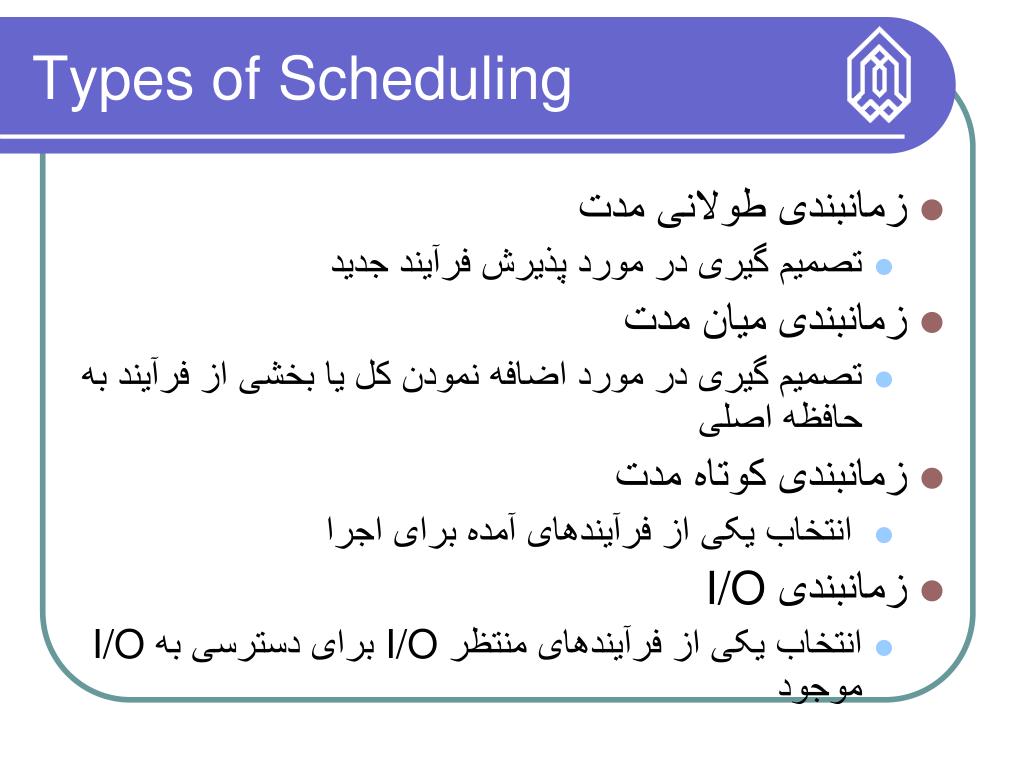 Types of Scheduling

زمانبندی طولانی مدت

تصمیم گیری در مورد پذیرش فرآیند جدید

زمانبندی میان مدت

تصمیم گیری در مورد اضافه نمودن کل یا بخشی از فرآیند به حافظه اصلی

زمانبندی کوتاه مدت

انتخاب یکی از فرآیندهای آمده برای اجرا

زمانبندی I/O

انتخاب یکی از فرآیندهای منتظر I/O برای دسترسی به I/O موجود